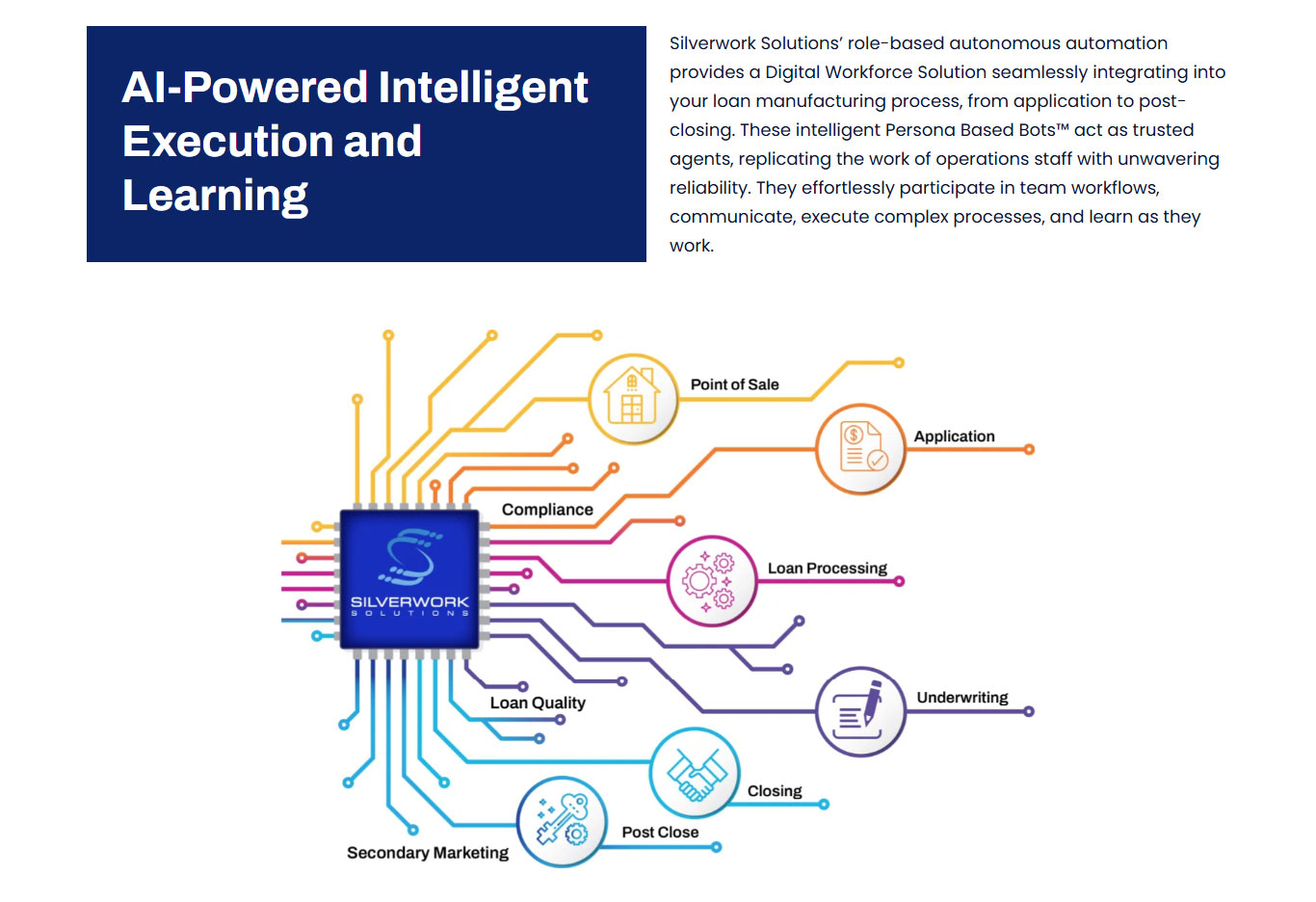 AI-Powered Intelligent Execution and Learning

Silverwork Solutions' role-based autonomous automation provides a Digital Workforce Solution seamlessly integrating into your loan manufacturing process, from application to post-closing. These intelligent Persona Based Bots™ act as trusted agents, replicating the work of operations staff with unwavering reliability. They effortlessly participate in team workflows, communicate, execute complex processes, and learn as they work.

Point of Sale

Application

Compliance

SILVERWORK SOLUTIONS

Loan Processing

Underwriting

Loan Quality

Closing

Post Close

Secondary Marketing